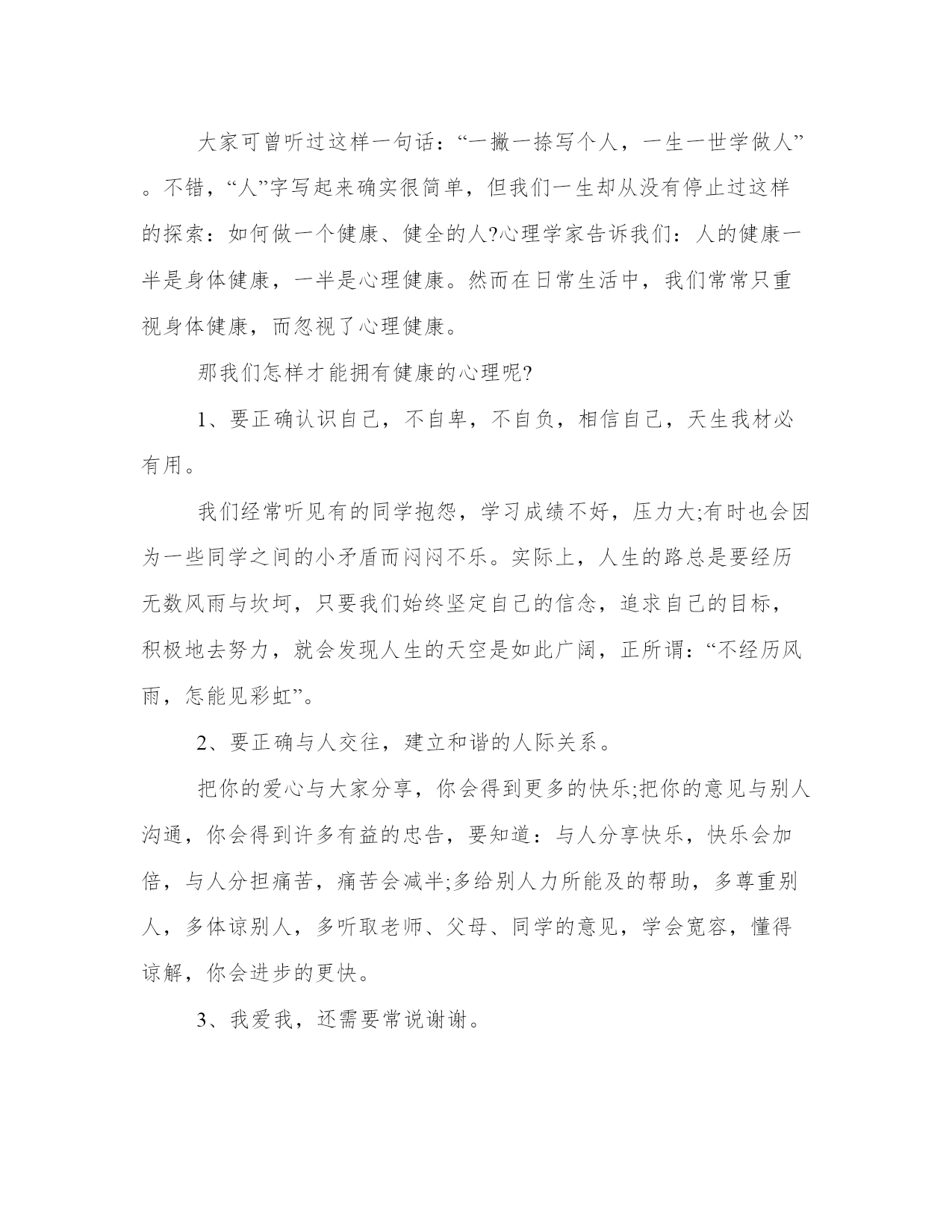 大家可曾听过这样一句话：“一撇一捺写个人，一生一世学做人”。不错，“人”字写起来确实很简单，但我们一生却从没有停止过这样的探索：如何做一个健康、健全的人?心理学家告诉我们：人的健康一半是身体健康，一半是心理健康。然而在日常生活中，我们常常只重视身体健康，而忽视了心理健康。

那我们怎样才能拥有健康的心理呢?

1、要正确认识自己，不自卑，不自负，相信自己，天生我材必有用。

我们经常听见有的同学抱怨，学习成绩不好，压力大;有时也会因为一些同学之间的小矛盾而闷闷不乐。实际上，人生的路总是要经历无数风雨与坎坷，只要我们始终坚定自己的信念，追求自己的目标，积极地去努力，就会发现人生的天空是如此广阔，正所谓：“不经历风雨，怎能见彩虹”。

2、要正确与人交往，建立和谐的人际关系。

把你的爱心与大家分享，你会得到更多的快乐;把你的意见与别人沟通，你会得到许多有益的忠告，要知道：与人分享快乐，快乐会加倍，与人分担痛苦，痛苦会减半;多给别人力所能及的帮助，多尊重别人，多体谅别人，多听取老师、父母、同学的意见，学会宽容，懂得谅解，你会进步的更快。

3、我爱我，还需要常说谢谢。